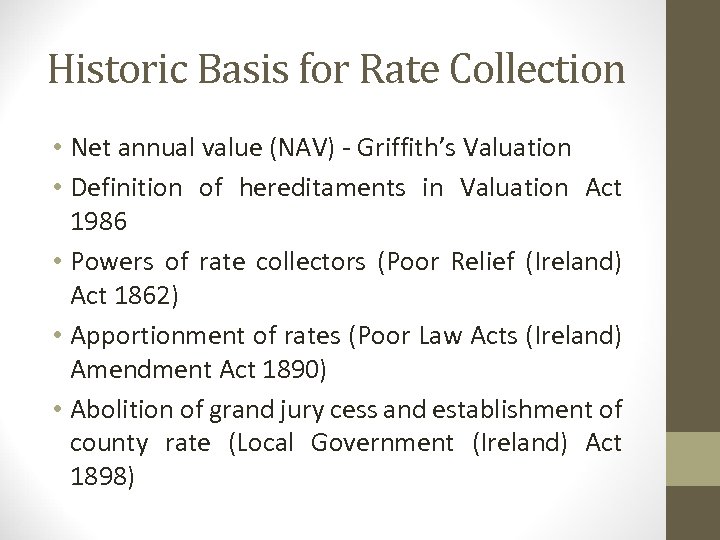 Historic Basis for Rate Collection

• Net annual value (NAV) - Griffith's Valuation
• Definition of hereditaments in Valuation Act 1986
• Powers of rate collectors (Poor Relief (Ireland) Act 1862)
• Apportionment of rates (Poor Law Acts (Ireland) Amendment Act 1890)
• Abolition of grand jury cess and establishment of county rate (Local Government (Ireland) Act 1898)